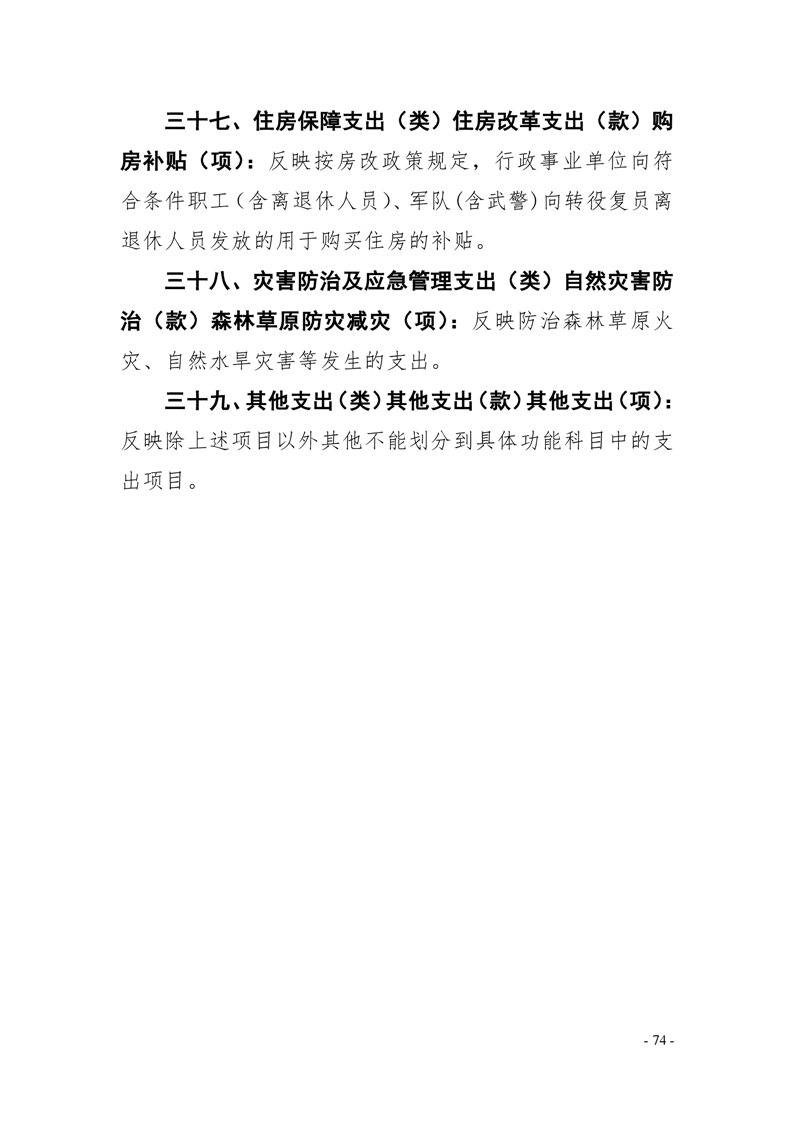 三十七、住房保障支出（类）住房改革支出（款）购房补贴（项）：反映按房改政策规定，行政事业单位向符合条件职工（含离退休人员）、军队（含武警）向转役复员离退休人员发放的用于购买住房的补贴。

三十八、灾害防治及应急管理支出（类）自然灾害防治（款）森林草原防灾减灾（项）：反映防治森林草原火灾、自然水旱灾害等发生的支出。

三十九、其他支出（类）其他支出（款）其他支出（项）：反映除上述项目以外其他不能划分到具体功能科目中的支出项目。

- 74 -